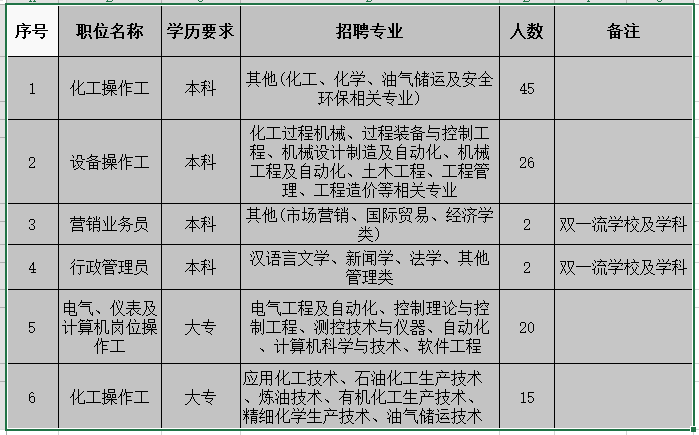 | 序号 | 职位名称 | 学历要求 | 招聘专业 | 人数 | 备注 |
|---|---|---|---|---|---|
| 1 | 化工操作工 | 本科 | 其他(化工、化学、油气储运及安全环保相关专业) | 45 | |
| 2 | 设备操作工 | 本科 | 化工过程机械、过程装备与控制工程、机械设计制造及自动化、机械工程及自动化、土木工程、工程管理、工程造价等相关专业 | 26 | |
| 3 | 营销业务员 | 本科 | 其他(市场营销、国际贸易、经济学类) | 2 | 双一流学校及学科 |
| 4 | 行政管理员 | 本科 | 汉语言文学、新闻学、法学、其他管理类 | 2 | 双一流学校及学科 |
| 5 | 电气、仪表及计算机岗位操作工 | 大专 | 电气工程及自动化、控制理论与控制工程、测控技术与仪器、自动化、计算机科学与技术、软件工程 | 20 | |
| 6 | 化工操作工 | 大专 | 应用化工技术、石油化工生产技术、炼油技术、有机化工生产技术、精细化学生产技术、油气储运技术 | 15 | |